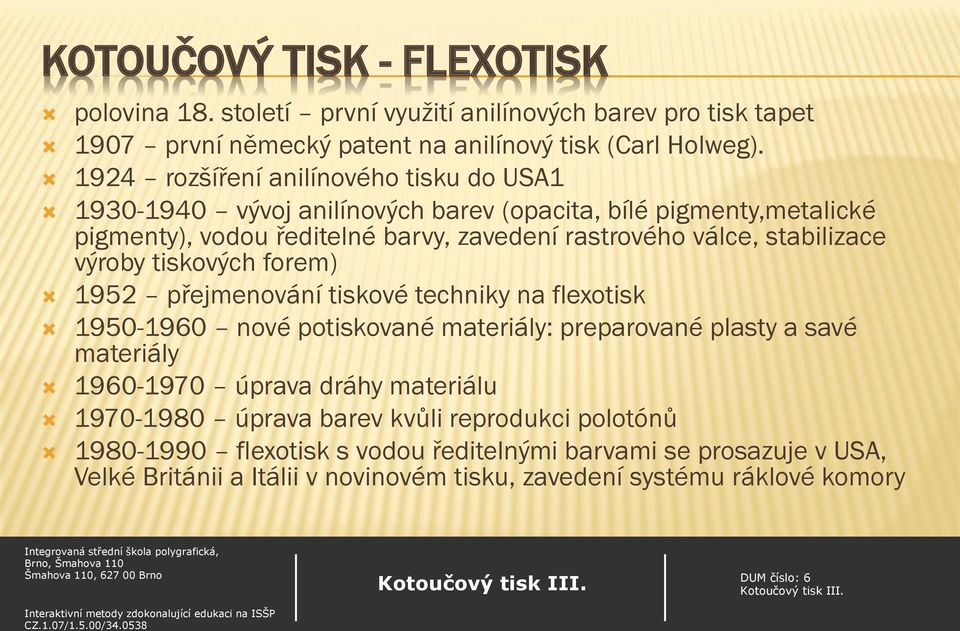 KOTOUČOVÝ TISK - FLEXOTISK

polovina 18. století – první využití anilínových barev pro tisk tapet

1907 – první německý patent na anilínový tisk (Carl Holweg).

1924 – rozšíření anilínového tisku do USA1

1930-1940 – vývoj anilínových barev (opacita, bílé pigmenty,metalické pigmenty), vodou ředitelné barvy, zavedení rastrového válce, stabilizace výroby tiskových forem)

1952 – přejmenování tiskové techniky na flexotisk

1950-1960 – nové potiskované materiály: preparované plasty a savé materiály

1960-1970 – úprava dráhy materiálu

1970-1980 – úprava barev kvůli reprodukci polotónů

1980-1990 – flexotisk s vodou ředitelnými barvami se prosazuje v USA, Velké Británii a Itálii v novinovém tisku, zavedení systému ráklové komory

Integrovaná střední škola polygrafická,
Brno, Šmahova 110
Šmahova 110, 627 00 Brno

Interaktivní metody zdokonalující edukaci na ISŠP
CZ.1.07/1.5.00/34.0538

Kotoučový tisk III.

DUM číslo: 6
Kotoučový tisk III.